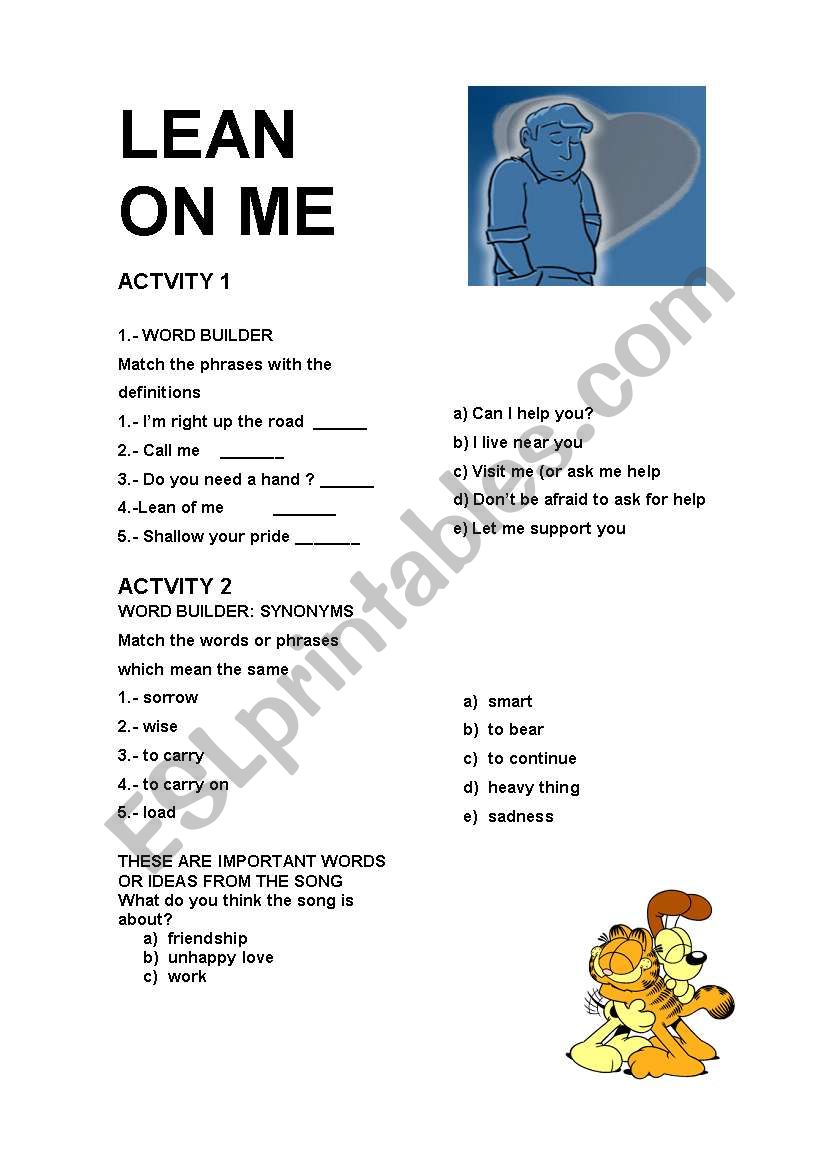 LEAN ON ME

ACTVITY 1

1.- WORD BUILDER

Match the phrases with the definitions

1.- I'm right up the road ______

2.- Call me _______

3.- Do you need a hand ? ______

4.-Lean of me _______

5.- Shallow your pride _______

a) Can I help you?

b) I live near you

c) Visit me (or ask me help

d) Don't be afraid to ask for help

e) Let me support you

ACTVITY 2

WORD BUILDER: SYNONYMS

Match the words or phrases which mean the same

1.- sorrow

2.- wise

3.- to carry

4.- to carry on

5.- load

a) smart

b) to bear

c) to continue

d) heavy thing

e) sadness

THESE ARE IMPORTANT WORDS OR IDEAS FROM THE SONG

What do you think the song is about?

a) friendship

b) unhappy love

c) work

ESLprintables.com